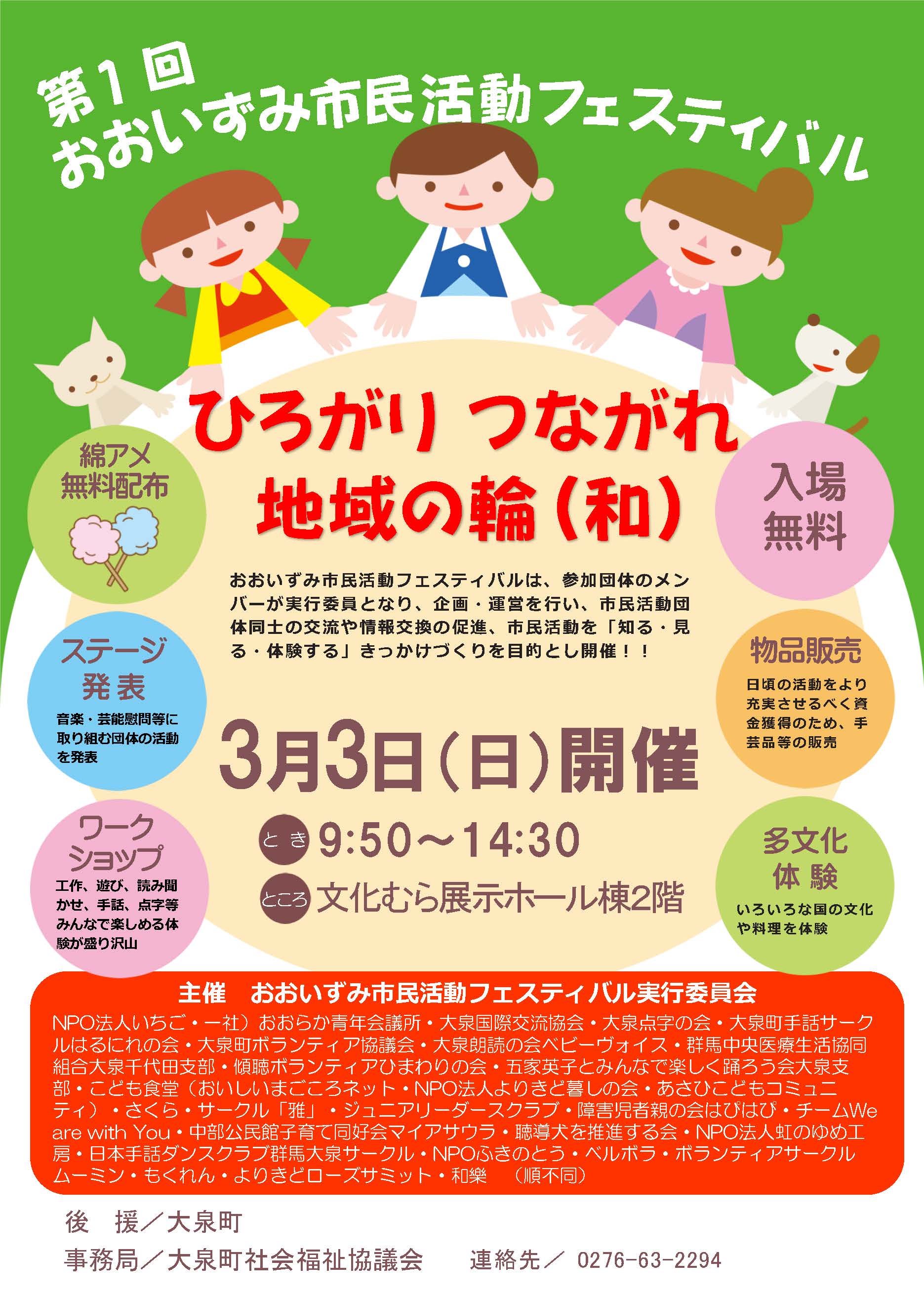 第1回
おおいずみ市民活動フェスティバル

ひろがり つながれ
地域の輪（和）

綿アメ
無料配布

入場
無料

おおいずみ市民活動フェスティバルは、参加団体のメンバーが実行委員となり、企画・運営を行い、市民活動団体同士の交流や情報交換の促進、市民活動を「知る・見る・体験する」きっかけづくりを目的とし開催！！

ステージ
発表
音楽・芸能慰問等に取り組む団体の活動を発表

物品販売
日頃の活動をより充実させるべく資金獲得のため、手芸品等の販売

3月3日（日）開催

とき 9:50～14:30
ところ 文化むら展示ホール棟2階

ワーク
ショップ
工作、遊び、読み聞かせ、手話、点字等みんなで楽しめる体験が盛り沢山

多文化
体験
いろいろな国の文化や料理を体験

主催　おおいずみ市民活動フェスティバル実行委員会
NPO法人いちご・一社）おおらか青年会議所・大泉国際交流協会・大泉点字の会・大泉町手話サークルはるにれの会・大泉町ボランティア協議会・大泉朗読の会ベビーヴォイス・群馬中央医療生活協同組合大泉千代田支部・傾聴ボランティアひまわりの会・五家英子とみんなで楽しく踊ろう会大泉支部・こども食堂（おいしいまごころネット・NPO法人よりきど暮しの会・あさひこどもコミュニティ）・さくら・サークル「雅」・ジュニアリーダースクラブ・障害児者親の会はぴはぴ・チームWe are with You・中部公民館子育て同好会マイアサウラ・聴導犬を推進する会・NPO法人虹のゆめ工房・日本手話ダンスクラブ群馬大泉サークル・NPOふきのとう・ベルボラ・ボランティアサークルムーミン・もくれん・よりきどローズサミット・和樂　（順不同）

後　援／大泉町
事務局／大泉町社会福祉協議会　連絡先／ 0276-63-2294